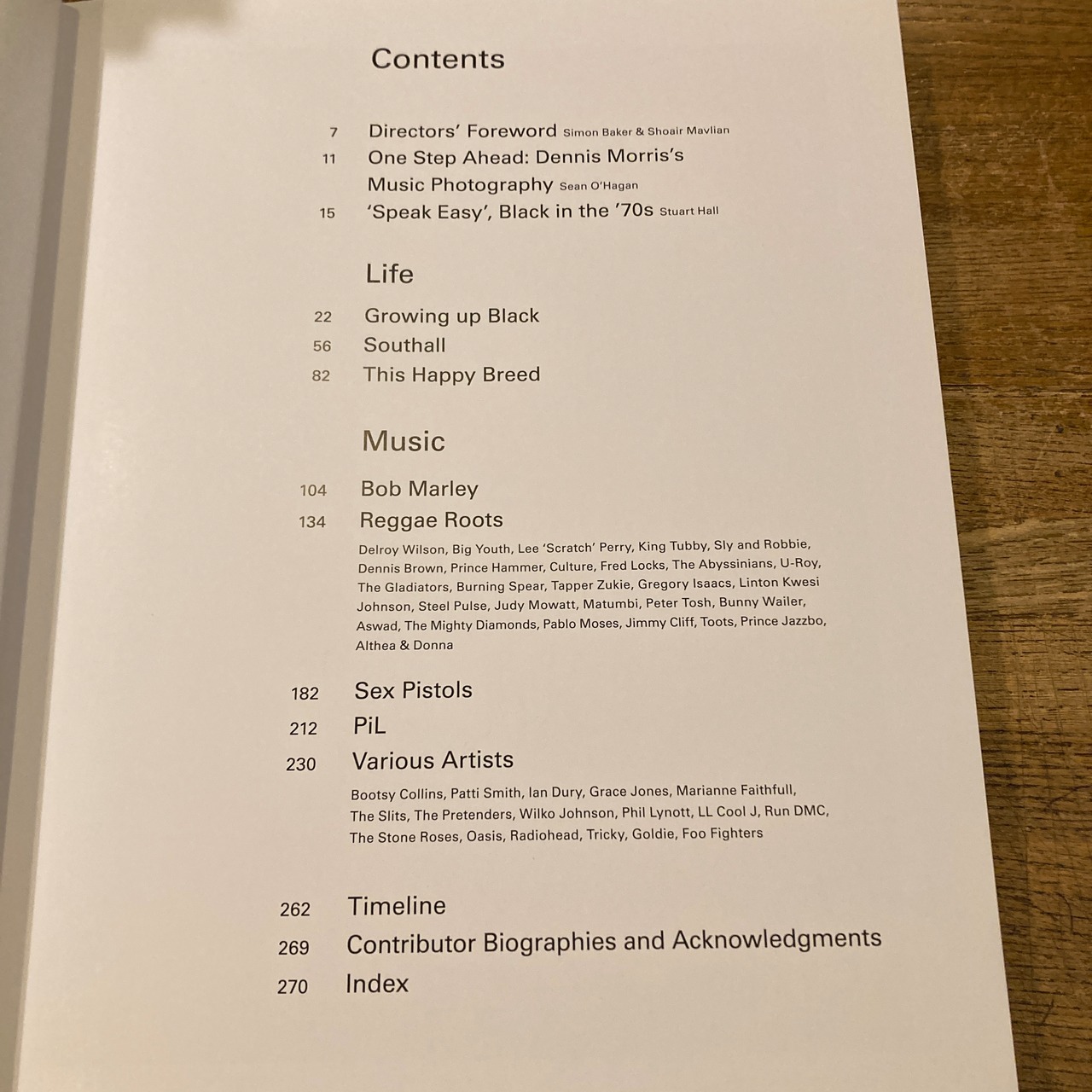 Contents

7 Directors' Foreword Simon Baker & Shoair Mavlian
11 One Step Ahead: Dennis Morris's Music Photography Sean O'Hagan
15 'Speak Easy', Black in the '70s Stuart Hall

Life

22 Growing up Black
56 Southall
82 This Happy Breed

Music

104 Bob Marley
134 Reggae Roots
Delroy Wilson, Big Youth, Lee 'Scratch' Perry, King Tubby, Sly and Robbie, Dennis Brown, Prince Hammer, Culture, Fred Locks, The Abyssinians, U-Roy, The Gladiators, Burning Spear, Tapper Zukie, Gregory Isaacs, Linton Kwesi Johnson, Steel Pulse, Judy Mowatt, Matumbi, Peter Tosh, Bunny Wailer, Aswad, The Mighty Diamonds, Pablo Moses, Jimmy Cliff, Toots, Prince Jazzbo, Althea & Donna

182 Sex Pistols
212 PiL
230 Various Artists
Bootsy Collins, Patti Smith, Ian Dury, Grace Jones, Marianne Faithfull, The Slits, The Pretenders, Wilko Johnson, Phil Lynott, LL Cool J, Run DMC, The Stone Roses, Oasis, Radiohead, Tricky, Goldie, Foo Fighters

262 Timeline
269 Contributor Biographies and Acknowledgments
270 Index